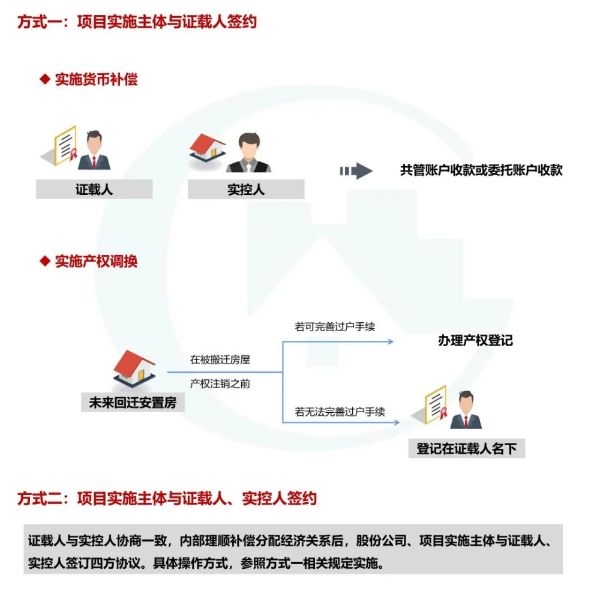 方式一：项目实施主体与证载人签约

◆ 实施货币补偿

证载人

实控人

共管账户收款或委托账户收款

◆ 实施产权调换

未来回迁安置房

在被搬迁房屋

产权注销之前

若可完善过户手续

办理产权登记

若无法完善过户手续

登记在证载人名下

方式二：项目实施主体与证载人、实控人签约

证载人与实控人协商一致，内部理顺补偿分配经济关系后，股份公司、项目实施主体与证载人、实控人签订四方协议。具体操作方式，参照方式一相关规定实施。